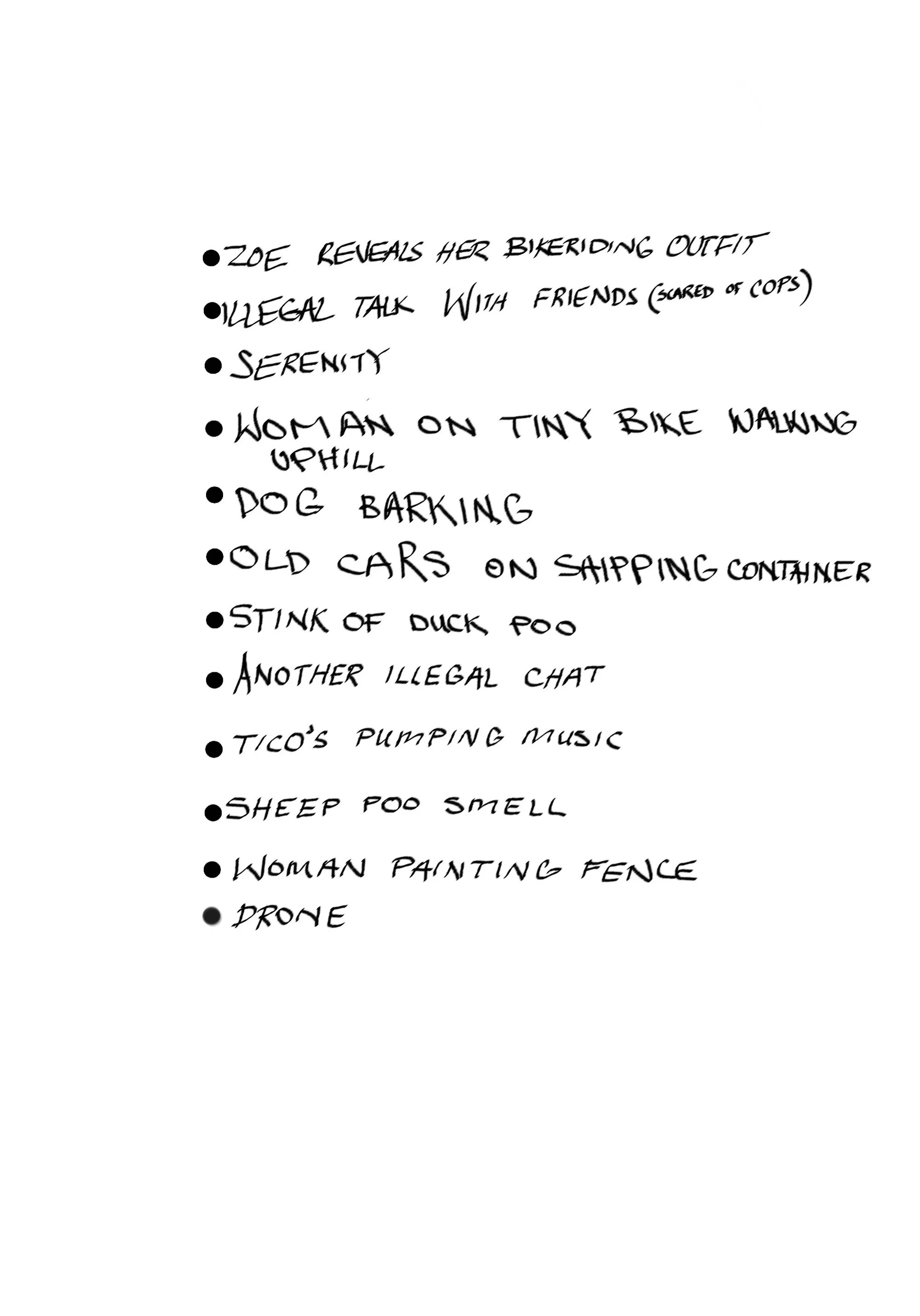 • ZOE REVEALS HER BIKERIDING OUTFIT
• ILLEGAL TALK WITH FRIENDS (SCARED OF COPS)
• SERENITY
• WOMAN ON TINY BIKE WALKING UPHILL
• DOG BARKING
• OLD CARS ON SHIPPING CONTAINER
• STINK OF DUCK POO
• ANOTHER ILLEGAL CHAT
• TICO'S PUMPING MUSIC
• SHEEP POO SMELL
• WOMAN PAINTING FENCE
• DRONE